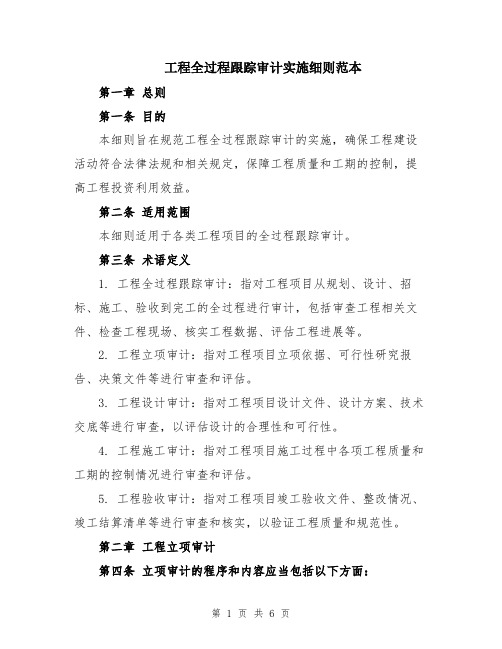 工程全过程跟踪审计实施细则范本

第一章 总则

第一条 目的

本细则旨在规范工程全过程跟踪审计的实施，确保工程建设活动符合法律法规和相关规定，保障工程质量和工期的控制，提高工程投资利用效益。

第二条 适用范围

本细则适用于各类工程项目的全过程跟踪审计。

第三条 术语定义

1. 工程全过程跟踪审计：指对工程项目从规划、设计、招标、施工、验收到完工的全过程进行审计，包括审查工程相关文件、检查工程现场、核实工程数据、评估工程进展等。

2. 工程立项审计：指对工程项目立项依据、可行性研究报告、决策文件等进行审查和评估。

3. 工程设计审计：指对工程项目设计文件、设计方案、技术交底等进行审查，以评估设计的合理性和可行性。

4. 工程施工审计：指对工程项目施工过程中各项工程质量和工期的控制情况进行审查和评估。

5. 工程验收审计：指对工程项目竣工验收文件、整改情况、竣工结算清单等进行审查和核实，以验证工程质量和规范性。

第二章 工程立项审计

第四条 立项审计的程序和内容应当包括以下方面：

第 1 页 共 6 页